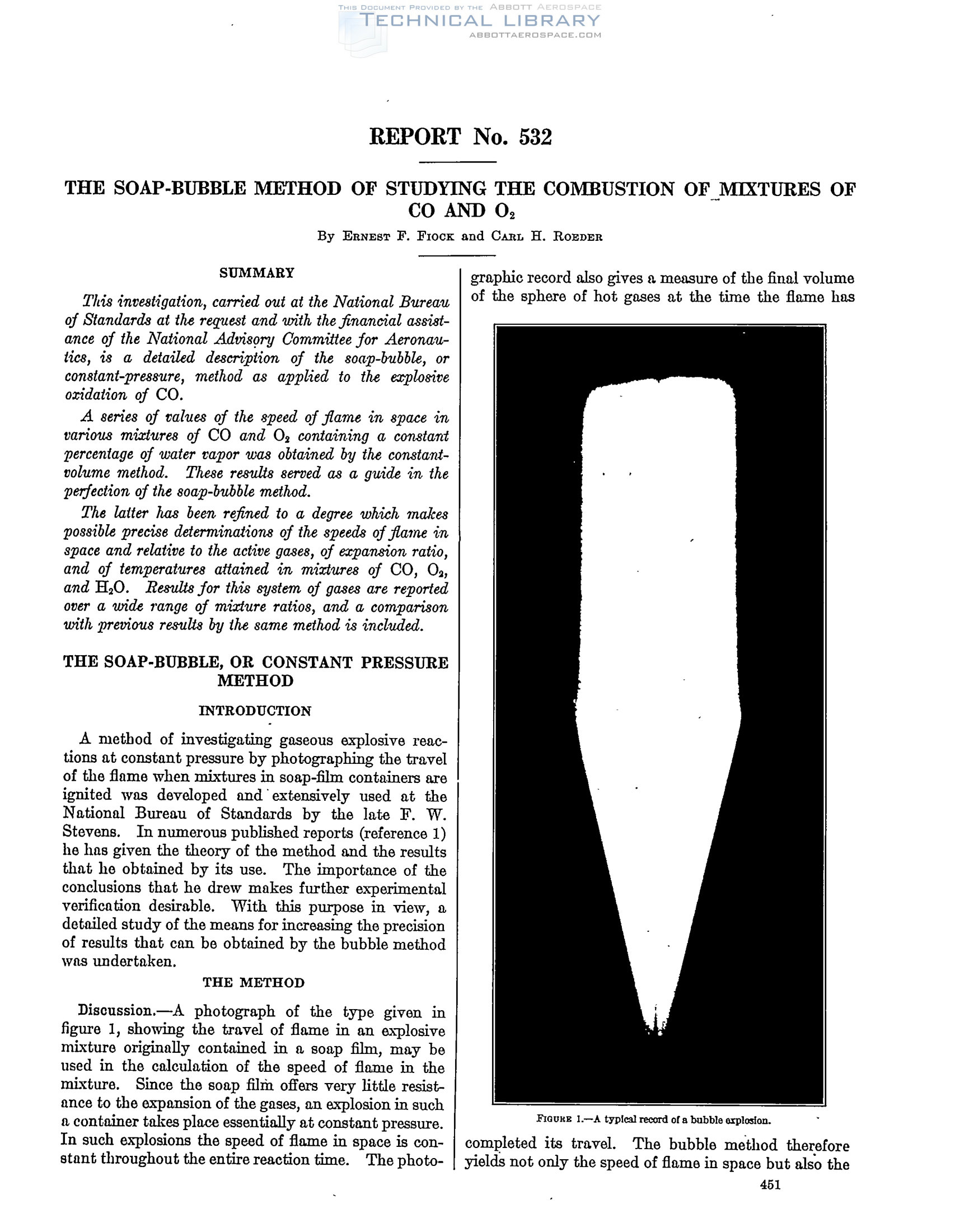 THIS DOCUMENT PROVIDED BY THE ABBOTT AEROSPACE
TECHNICAL LIBRARY
ABBOTTAEROSPACE.COM

REPORT No. 532

THE SOAP-BUBBLE METHOD OF STUDYING THE COMBUSTION OF MIXTURES OF CO AND $O_2$

By ERNEST F. FIOCK and CARL H. ROEDER

SUMMARY

This investigation, carried out at the National Bureau of Standards at the request and with the financial assistance of the National Advisory Committee for Aeronautics, is a detailed description of the soap-bubble, or constant-pressure, method as applied to the explosive oxidation of CO.

A series of values of the speed of flame in space in various mixtures of CO and $O_2$ containing a constant percentage of water vapor was obtained by the constant-volume method. These results served as a guide in the perfection of the soap-bubble method.

The latter has been refined to a degree which makes possible precise determinations of the speeds of flame in space and relative to the active gases, of expansion ratio, and of temperatures attained in mixtures of CO, $O_2$, and $H_2O$. Results for this system of gases are reported over a wide range of mixture ratios, and a comparison with previous results by the same method is included.

THE SOAP-BUBBLE, OR CONSTANT PRESSURE METHOD

INTRODUCTION

A method of investigating gaseous explosive reactions at constant pressure by photographing the travel of the flame when mixtures in soap-film containers are ignited was developed and extensively used at the National Bureau of Standards by the late F. W. Stevens. In numerous published reports (reference 1) he has given the theory of the method and the results that he obtained by its use. The importance of the conclusions that he drew makes further experimental verification desirable. With this purpose in view, a detailed study of the means for increasing the precision of results that can be obtained by the bubble method was undertaken.

THE METHOD

Discussion.—A photograph of the type given in figure 1, showing the travel of flame in an explosive mixture originally contained in a soap film, may be used in the calculation of the speed of flame in the mixture. Since the soap film offers very little resistance to the expansion of the gases, an explosion in such a container takes place essentially at constant pressure. In such explosions the speed of flame in space is constant throughout the entire reaction time. The photographic record also gives a measure of the final volume of the sphere of hot gases at the time the flame has

FIGURE 1.—A typical record of a bubble explosion.

completed its travel. The bubble method therefore yields not only the speed of flame in space but also the

451